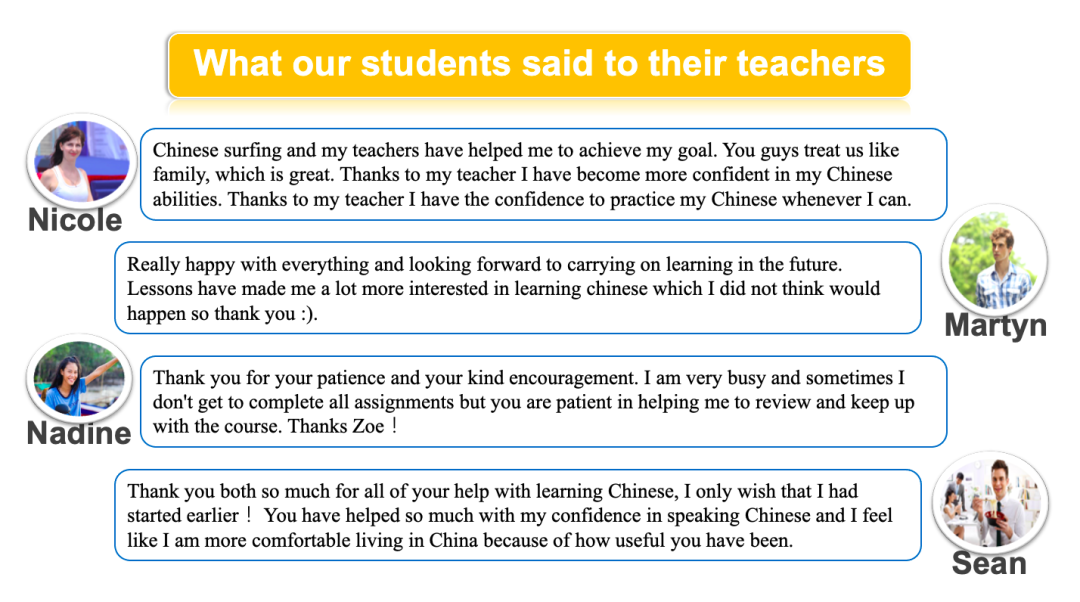 What our students said to their teachers

Nicole

Chinese surfing and my teachers have helped me to achieve my goal. You guys treat us like family, which is great. Thanks to my teacher I have become more confident in my Chinese abilities. Thanks to my teacher I have the confidence to practice my Chinese whenever I can.

Really happy with everything and looking forward to carrying on learning in the future. Lessons have made me a lot more interested in learning chinese which I did not think would happen so thank you :).

Martyn

Nadine

Thank you for your patience and your kind encouragement. I am very busy and sometimes I don't get to complete all assignments but you are patient in helping me to review and keep up with the course. Thanks Zoe！

Thank you both so much for all of your help with learning Chinese, I only wish that I had started earlier！ You have helped so much with my confidence in speaking Chinese and I feel like I am more comfortable living in China because of how useful you have been.

Sean